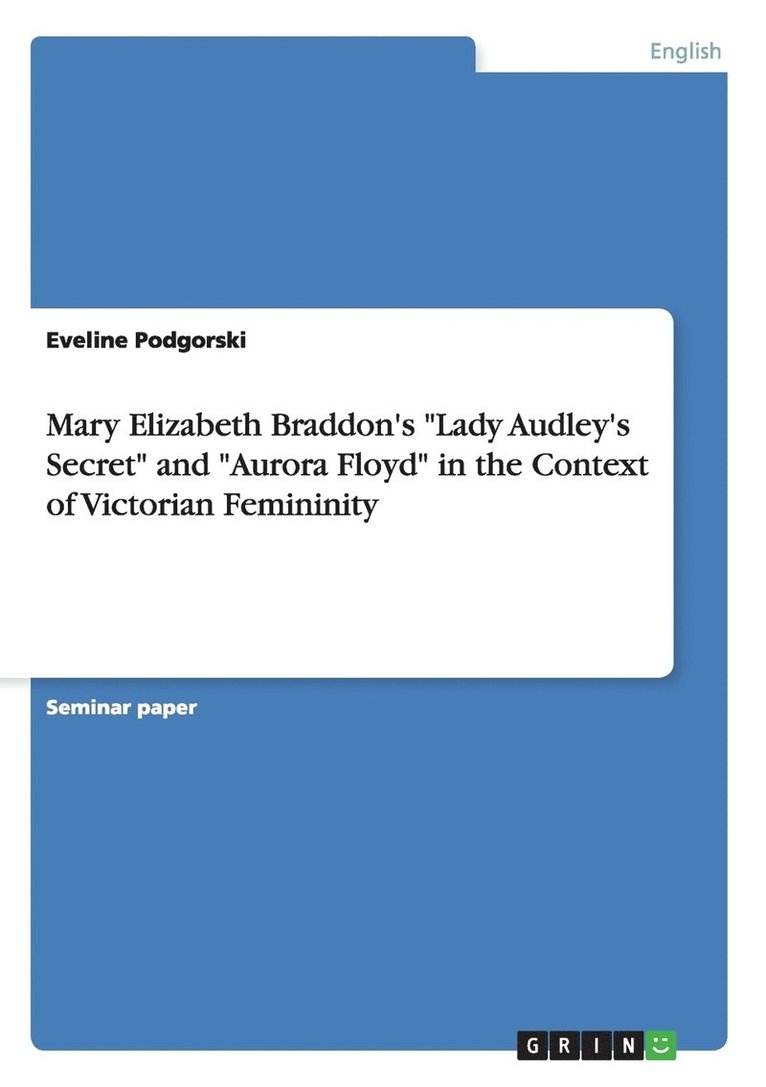 English

Eveline Podgorski

Mary Elizabeth Braddon's "Lady Audley's Secret" and "Aurora Floyd" in the Context of Victorian Femininity

Seminar paper

GRIN